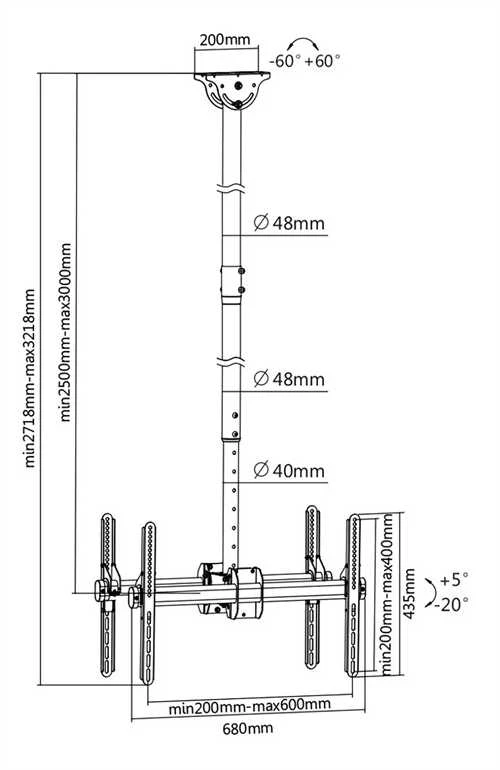 200mm
-60° +60°
min2718mm-max3218mm
min2500mm-max3000mm
∅48mm
∅48mm
∅40mm
min200mm-max400mm
435mm
+5°
-20°
min200mm-max600mm
680mm